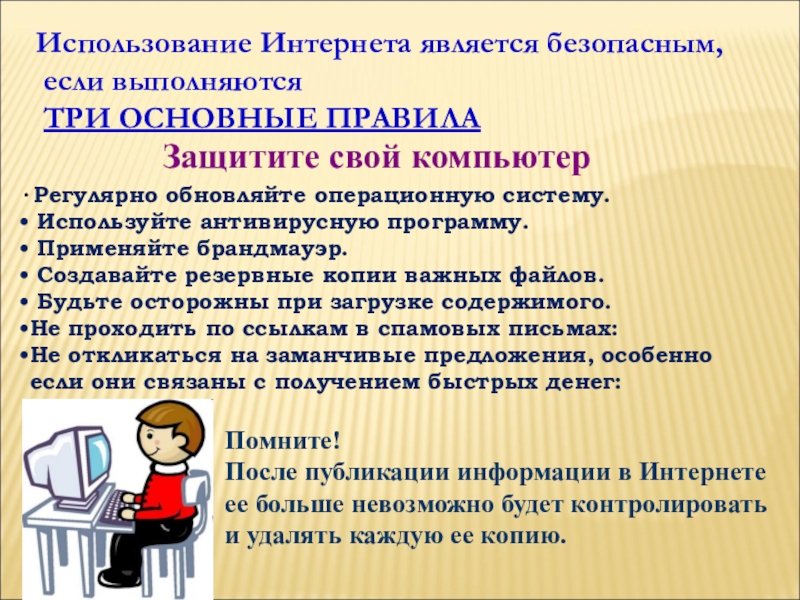 Использование Интернета является безопасным, если выполняются
ТРИ ОСНОВНЫЕ ПРАВИЛА
Защитите свой компьютер

· Регулярно обновляйте операционную систему.
• Используйте антивирусную программу.
• Применяйте брандмауэр.
• Создавайте резервные копии важных файлов.
• Будьте осторожны при загрузке содержимого.
•Не проходить по ссылкам в спамовых письмах:
•Не откликаться на заманчивые предложения, особенно если они связаны с получением быстрых денег:

Помните!
После публикации информации в Интернете ее больше невозможно будет контролировать и удалять каждую ее копию.